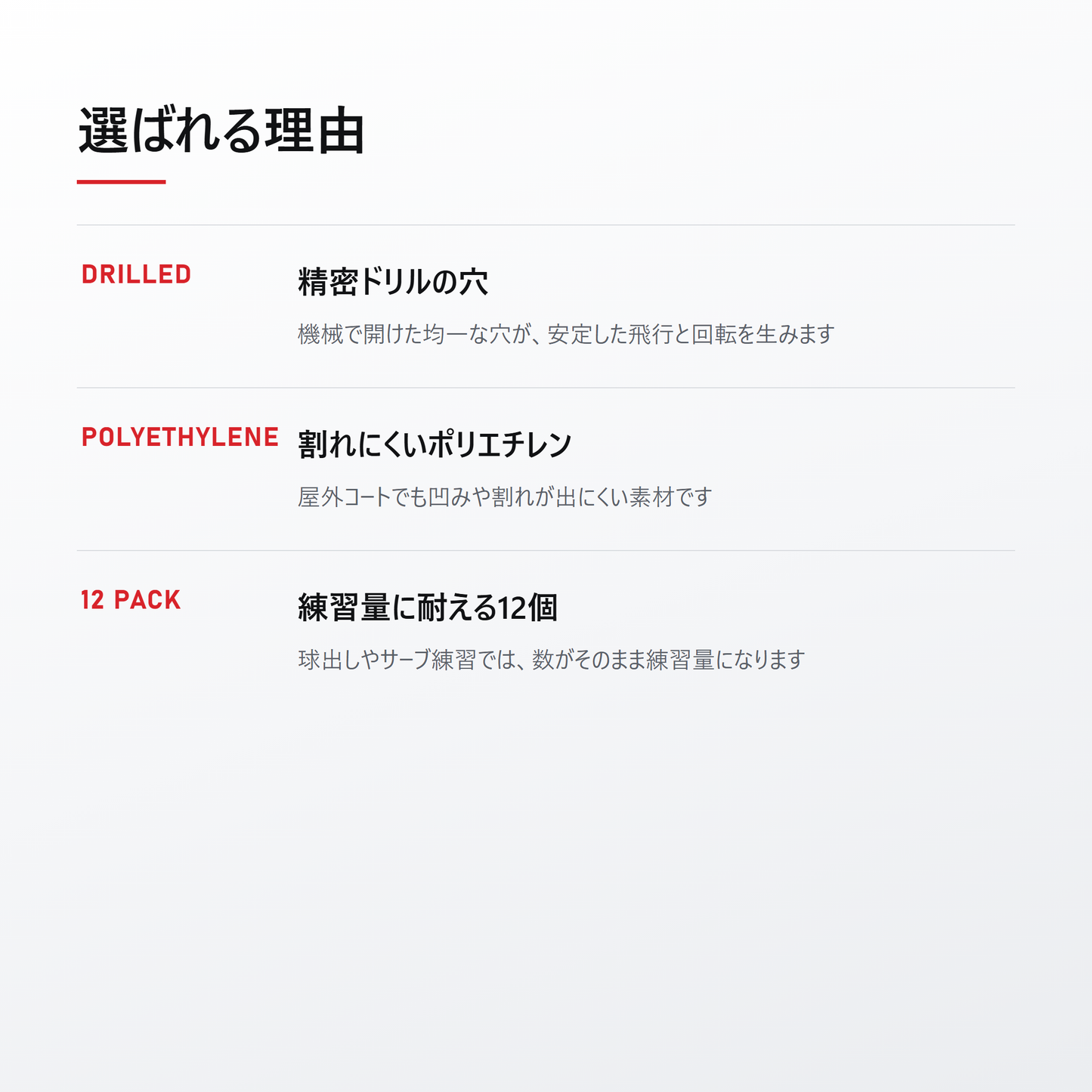 選ばれる理由

DRILLED

精密ドリルの穴

機械で開けた均一な穴が、安定した飛行と回転を生みます

POLYETHYLENE

割れにくいポリエチレン

屋外コートでも凹みや割れが出にくい素材です

12 PACK

練習量に耐える12個

球出しやサーブ練習では、数がそのまま練習量になります